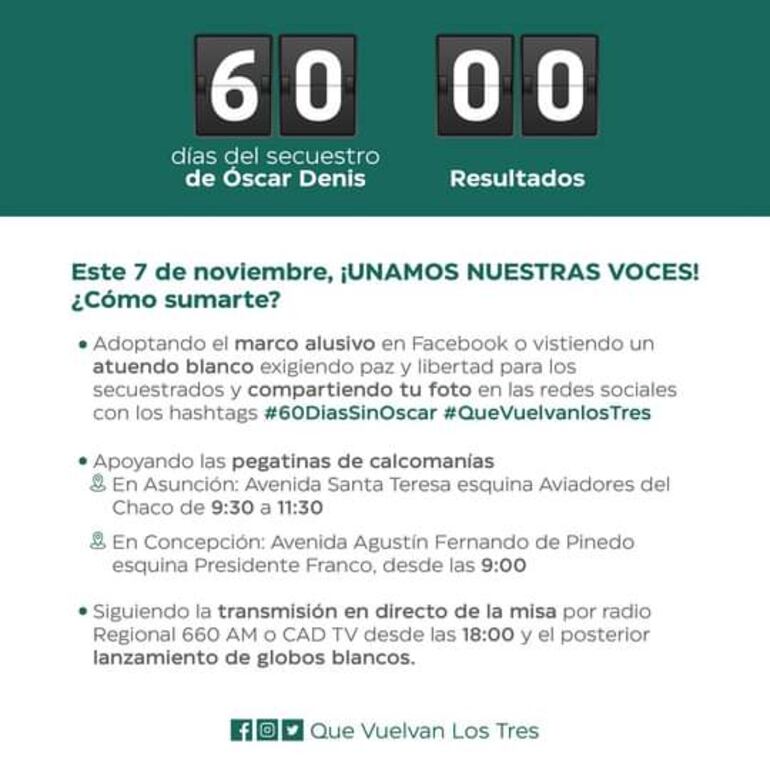 60

días del secuestro
de Óscar Denis

00

Resultados

Este 7 de noviembre, ¡UNAMOS NUESTRAS VOCES!
¿Cómo sumarte?

• Adoptando el marco alusivo en Facebook o vistiendo un atuendo blanco exigiendo paz y libertad para los secuestrados y compartiendo tu foto en las redes sociales con los hashtags #60DiasSinOscar #QueVuelvanlosTres

• Apoyando las pegatinas de calcomanías
En Asunción: Avenida Santa Teresa esquina Aviadores del Chaco de 9:30 a 11:30
En Concepción: Avenida Agustín Fernando de Pinedo esquina Presidente Franco, desde las 9:00

• Siguiendo la transmisión en directo de la misa por radio Regional 660 AM o CAD TV desde las 18:00 y el posterior lanzamiento de globos blancos.

Que Vuelvan Los Tres